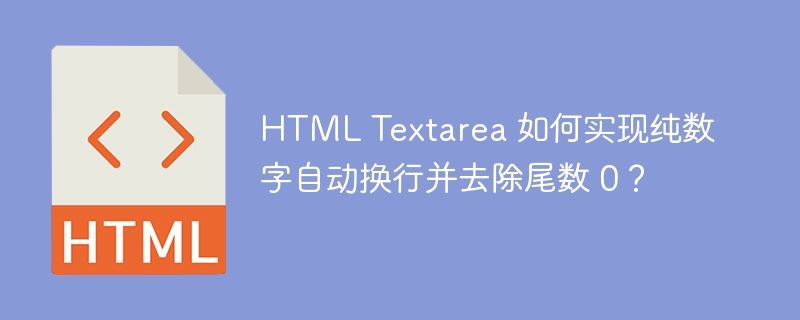 < >
HTML

HTML Textarea 如何实现纯数字自动换行并去除尾数 0？